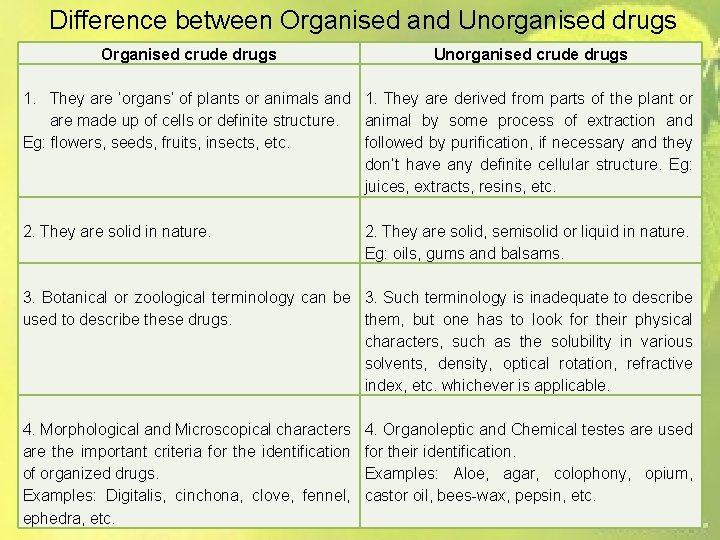 Difference between Organised and Unorganised drugs

| Organised crude drugs | Unorganised crude drugs |
|---|---|
| 1. They are 'organs' of plants or animals and are made up of cells or definite structure. Eg: flowers, seeds, fruits, insects, etc. | 1. They are derived from parts of the plant or animal by some process of extraction and followed by purification, if necessary and they don't have any definite cellular structure. Eg: juices, extracts, resins, etc. |
| 2. They are solid in nature. | 2. They are solid, semisolid or liquid in nature. Eg: oils, gums and balsams. |
| 3. Botanical or zoological terminology can be used to describe these drugs. | 3. Such terminology is inadequate to describe them, but one has to look for their physical characters, such as the solubility in various solvents, density, optical rotation, refractive index, etc. whichever is applicable. |
| 4. Morphological and Microscopical characters are the important criteria for the identification of organized drugs. Examples: Digitalis, cinchona, clove, fennel, ephedra, etc. | 4. Organoleptic and Chemical testes are used for their identification. Examples: Aloe, agar, colophony, opium, castor oil, bees-wax, pepsin, etc. |